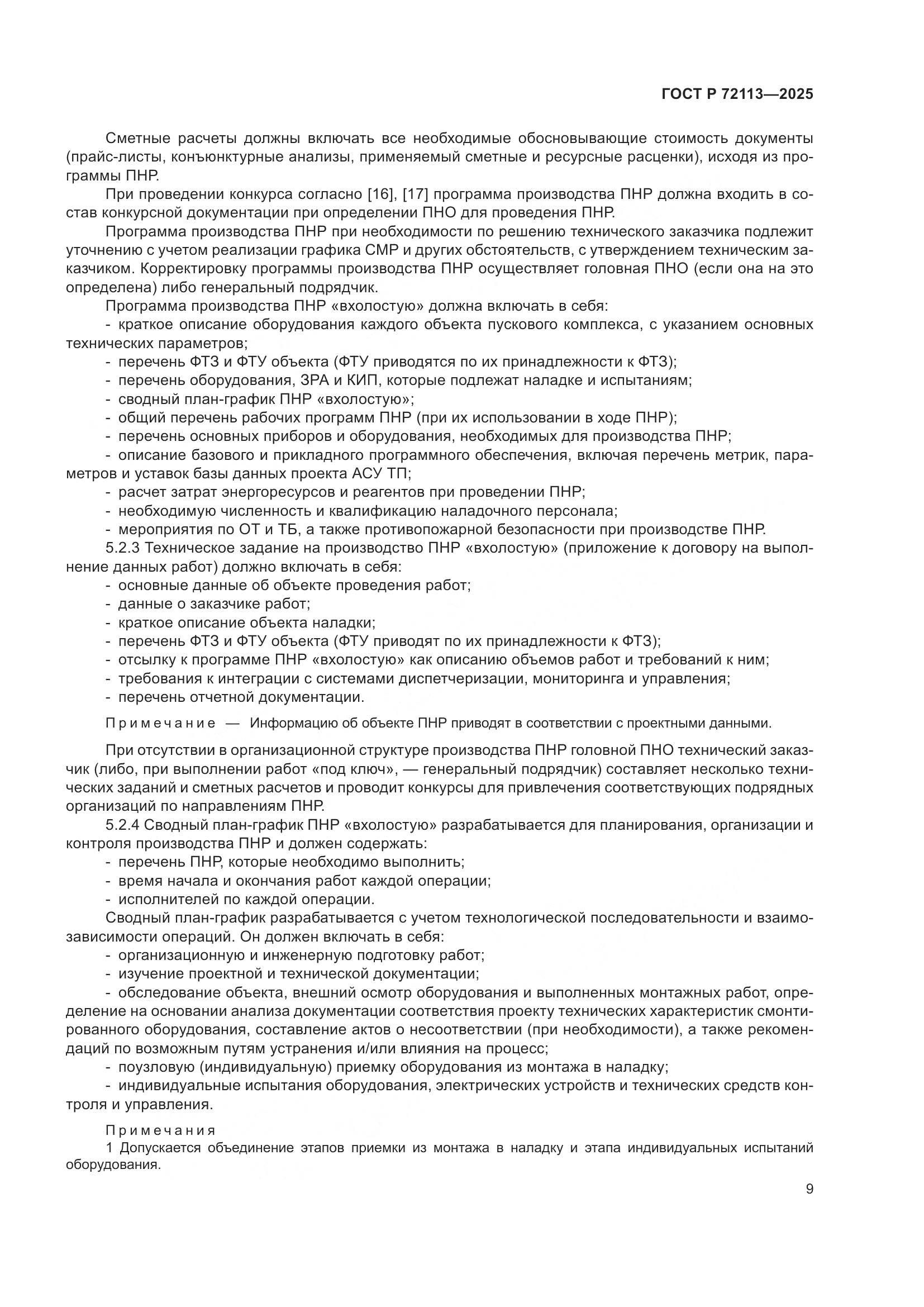 ГОСТ Р 72113—2025

Сметные расчеты должны включать все необходимые обосновывающие стоимость документы (прайс-листы, конъюнктурные анализы, применяемый сметные и ресурсные расценки), исходя из программы ПНР.

При проведении конкурса согласно [16], [17] программа производства ПНР должна входить в состав конкурсной документации при определении ПНО для проведения ПНР.

Программа производства ПНР при необходимости по решению технического заказчика подлежит уточнению с учетом реализации графика СМР и других обстоятельств, с утверждением техническим заказчиком. Корректировку программы производства ПНР осуществляет головная ПНО (если она на это определена) либо генеральный подрядчик.

Программа производства ПНР «вхолостую» должна включать в себя:

- краткое описание оборудования каждого объекта пускового комплекса, с указанием основных технических параметров;
- перечень ФТЗ и ФТУ объекта (ФТУ приводятся по их принадлежности к ФТЗ);
- перечень оборудования, ЗРА и КИП, которые подлежат наладке и испытаниям;
- сводный план-график ПНР «вхолостую»;
- общий перечень рабочих программ ПНР (при их использовании в ходе ПНР);
- перечень основных приборов и оборудования, необходимых для производства ПНР;
- описание базового и прикладного программного обеспечения, включая перечень метрик, параметров и уставок базы данных проекта АСУ ТП;
- расчет затрат энергоресурсов и реагентов при проведении ПНР;
- необходимую численность и квалификацию наладочного персонала;
- мероприятия по ОТ и ТБ, а также противопожарной безопасности при производстве ПНР.

5.2.3 Техническое задание на производство ПНР «вхолостую» (приложение к договору на выполнение данных работ) должно включать в себя:

- основные данные об объекте проведения работ;
- данные о заказчике работ;
- краткое описание объекта наладки;
- перечень ФТЗ и ФТУ объекта (ФТУ приводят по их принадлежности к ФТЗ);
- отсылку к программе ПНР «вхолостую» как описанию объемов работ и требований к ним;
- требования к интеграции с системами диспетчеризации, мониторинга и управления;
- перечень отчетной документации.

Примечание — Информацию об объекте ПНР приводят в соответствии с проектными данными.

При отсутствии в организационной структуре производства ПНР головной ПНО технический заказчик (либо, при выполнении работ «под ключ», — генеральный подрядчик) составляет несколько технических заданий и сметных расчетов и проводит конкурсы для привлечения соответствующих подрядных организаций по направлениям ПНР.

5.2.4 Сводный план-график ПНР «вхолостую» разрабатывается для планирования, организации и контроля производства ПНР и должен содержать:

- перечень ПНР, которые необходимо выполнить;
- время начала и окончания работ каждой операции;
- исполнителей по каждой операции.

Сводный план-график разрабатывается с учетом технологической последовательности и взаимозависимости операций. Он должен включать в себя:

- организационную и инженерную подготовку работ;
- изучение проектной и технической документации;
- обследование объекта, внешний осмотр оборудования и выполненных монтажных работ, определение на основании анализа документации соответствия проекту технических характеристик смонтированного оборудования, составление актов о несоответствии (при необходимости), а также рекомендаций по возможным путям устранения и/или влияния на процесс;
- поузловую (индивидуальную) приемку оборудования из монтажа в наладку;
- индивидуальные испытания оборудования, электрических устройств и технических средств контроля и управления.

Примечания

1 Допускается объединение этапов приемки из монтажа в наладку и этапа индивидуальных испытаний оборудования.

9